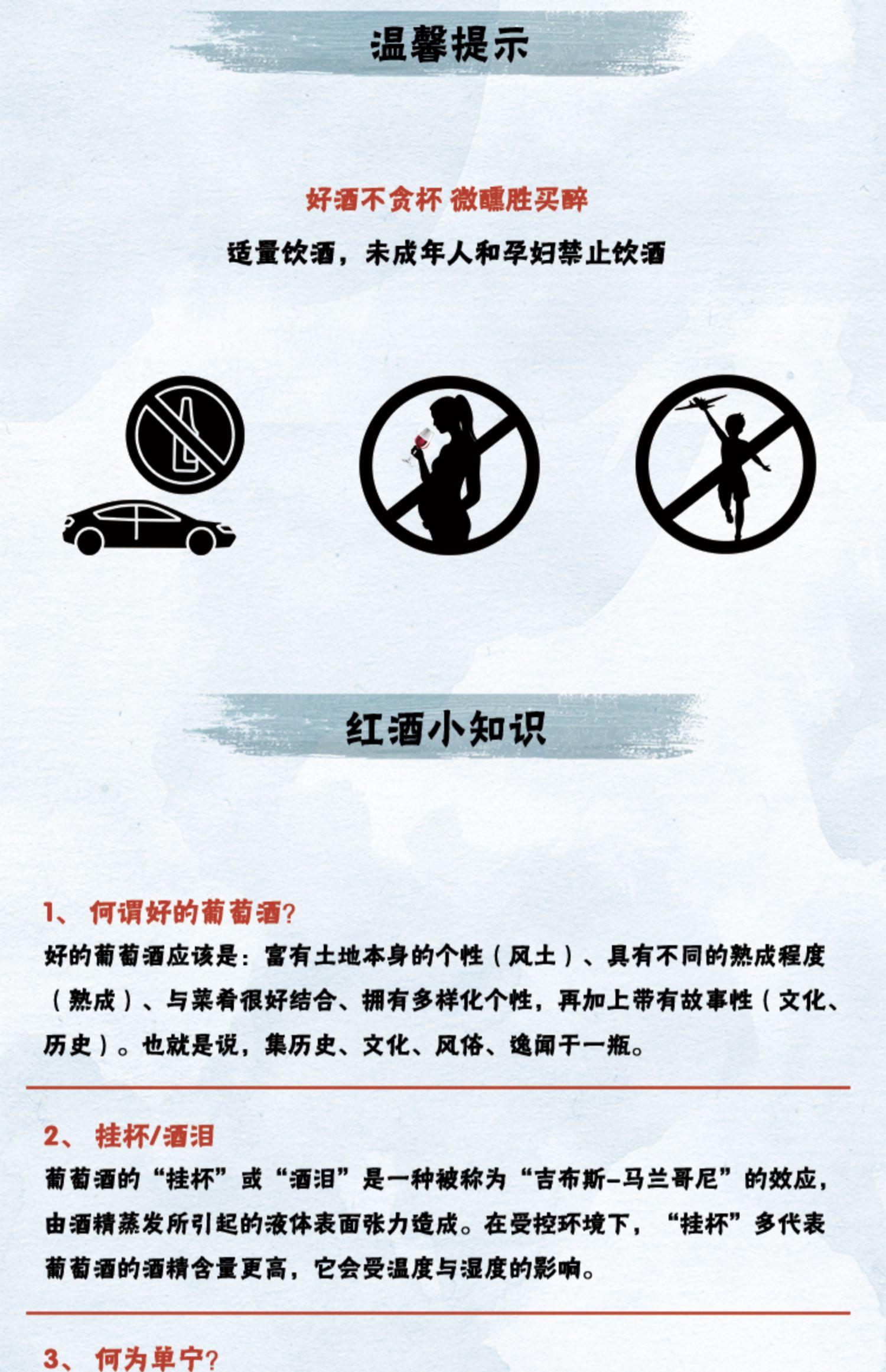 温馨提示

好酒不贪杯 微醺胜买醉

适量饮酒，未成年人和孕妇禁止饮酒

红酒小知识

1、 何谓好的葡萄酒?

好的葡萄酒应该是：富有土地本身的个性（风土）、具有不同的熟成程度（熟成）、与菜肴很好结合、拥有多样化个性，再加上带有故事性（文化、历史）。也就是说，集历史、文化、风俗、逸闻于一瓶。

2、 挂杯/酒泪

葡萄酒的“挂杯”或“酒泪”是一种被称为“吉布斯-马兰哥尼”的效应，由酒精蒸发所引起的液体表面张力造成。在受控环境下，“挂杯”多代表葡萄酒的酒精含量更高，它会受温度与湿度的影响。

3、 何为单宁?